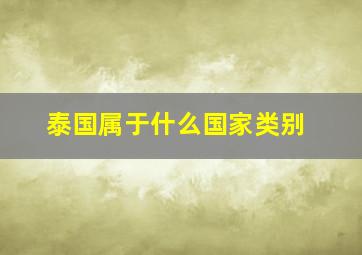 泰国属于什么国家类别